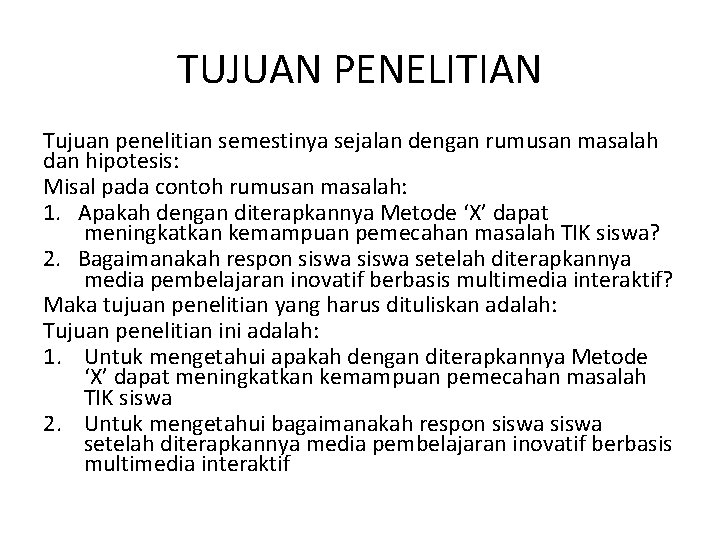 TUJUAN PENELITIAN

Tujuan penelitian semestinya sejalan dengan rumusan masalah dan hipotesis:

Misal pada contoh rumusan masalah:

1. Apakah dengan diterapkannya Metode ‘X’ dapat meningkatkan kemampuan pemecahan masalah TIK siswa?
2. Bagaimanakah respon siswa siswa setelah diterapkannya media pembelajaran inovatif berbasis multimedia interaktif?

Maka tujuan penelitian yang harus dituliskan adalah:

Tujuan penelitian ini adalah:

1. Untuk mengetahui apakah dengan diterapkannya Metode ‘X’ dapat meningkatkan kemampuan pemecahan masalah TIK siswa
2. Untuk mengetahui bagaimanakah respon siswa siswa setelah diterapkannya media pembelajaran inovatif berbasis multimedia interaktif